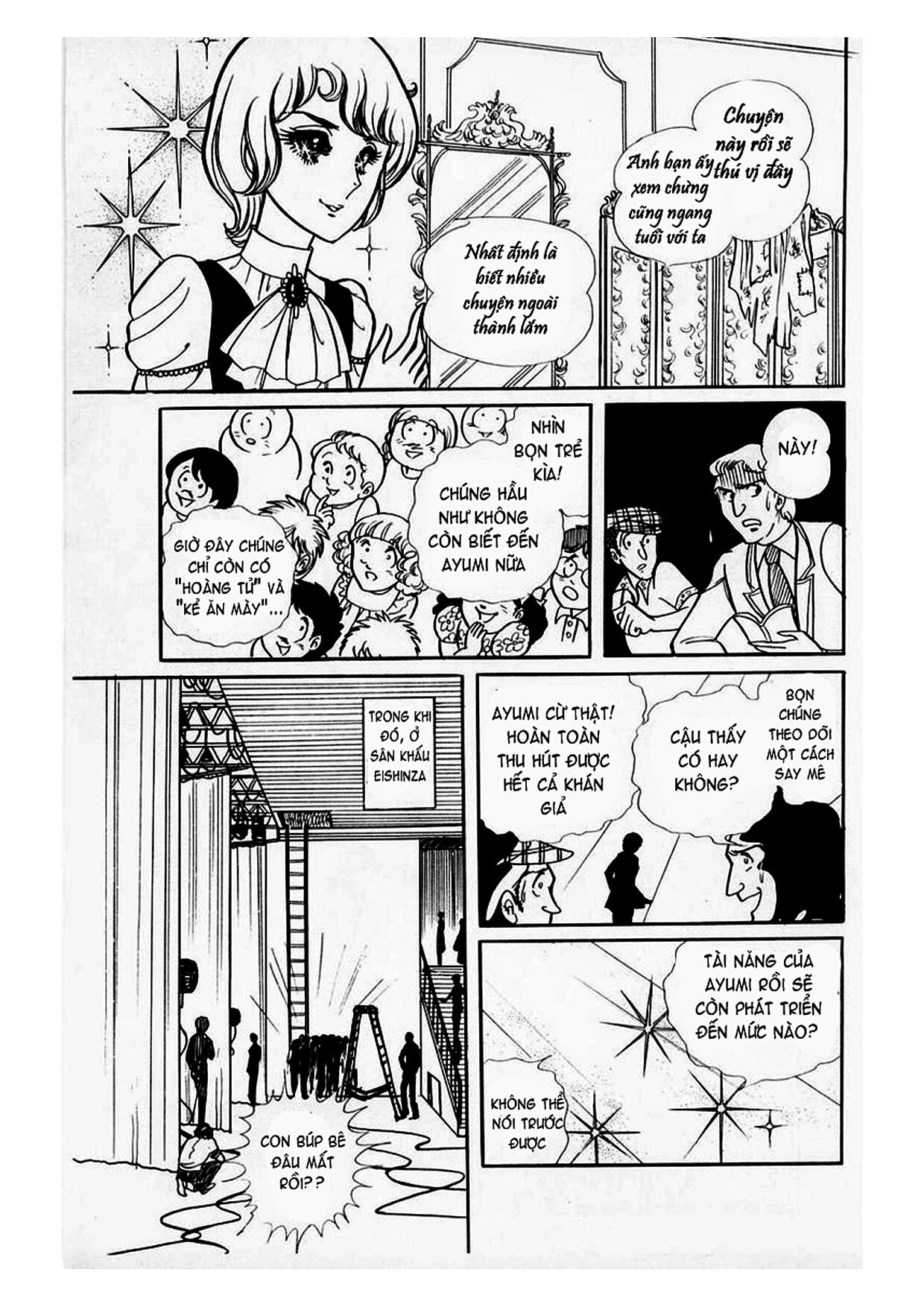 Chuyện này rồi sẽ thú vị đây

Anh bạn ấy xem chừng cũng ngang tuổi với ta

Nhất định là biết nhiều chuyện ngoài thành lắm

NHÌN BỌN TRẺ KÌA!

CHÚNG HẦU NHƯ KHÔNG CÒN BIẾT ĐẾN AYUMI NỮA

GIỜ ĐÂY CHÚNG CHỈ CÒN CÓ "HOÀNG TỬ" VÀ "KẺ ĂN MÀY"...

NÀY!

TRONG KHI ĐÓ, Ở SÂN KHẤU EISHINZA

CON BÚP BÊ ĐÂU MẤT RỒI??

AYUMI CỪ THẬT! HOÀN TOÀN THU HÚT ĐƯỢC HẾT CẢ KHÁN GIẢ

CẬU THẤY CÓ HAY KHÔNG?

BỌN CHÚNG THEO DÕI MỘT CÁCH SAY MÊ

TÀI NĂNG CỦA AYUMI RỒI SẼ CÒN PHÁT TRIỂN ĐẾN MỨC NÀO?

KHÔNG THỂ NÓI TRƯỚC ĐƯỢC